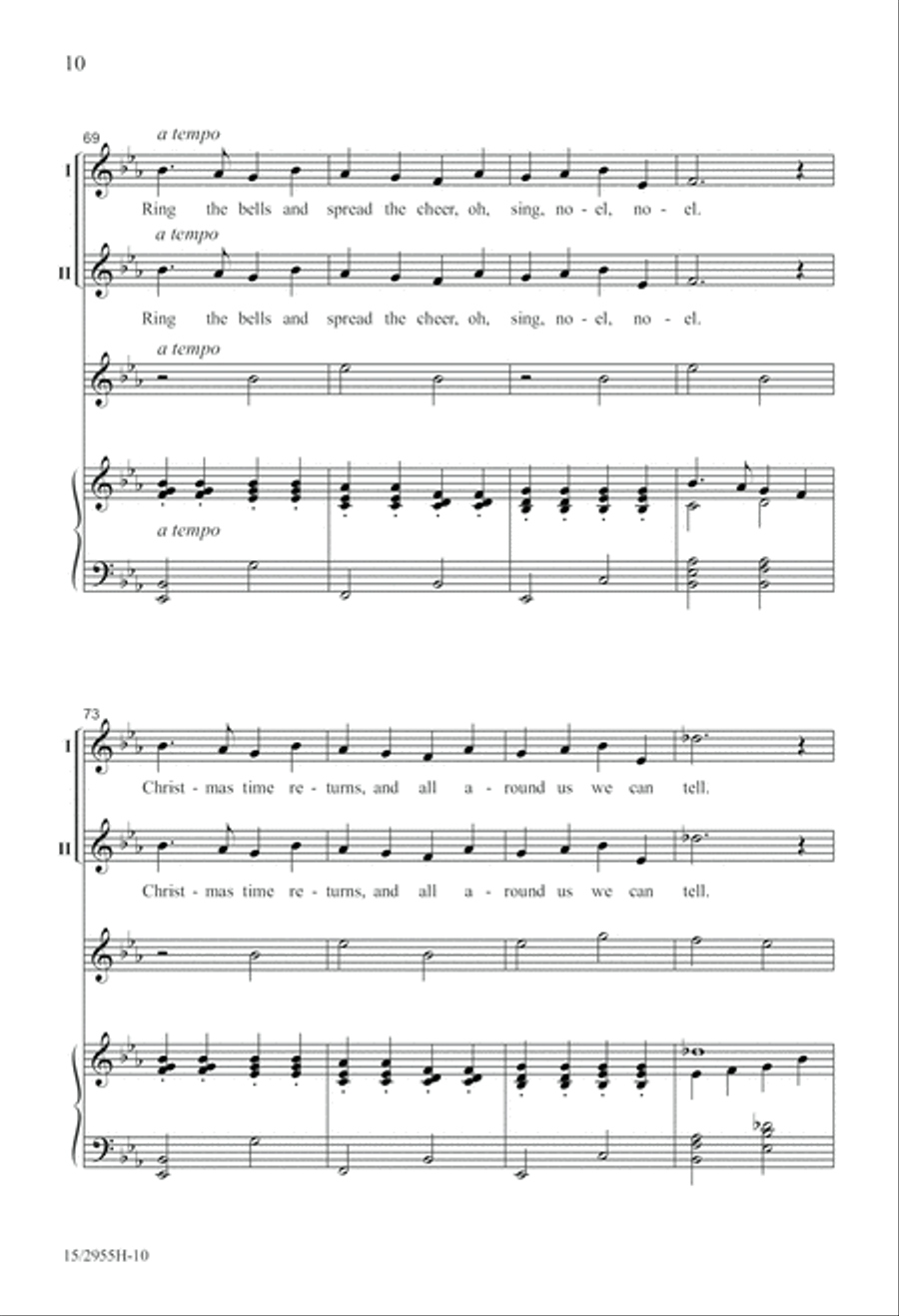 10

69

a tempo

I

Ring the bells and spread the cheer, oh, sing, no - el, no - el.

a tempo

II

Ring the bells and spread the cheer, oh, sing, no - el, no - el.

a tempo

a tempo

73

I

Christ - mas time re - turns, and all a - round us we can tell.

II

Christ - mas time re - turns, and all a - round us we can tell.

15/2955H-10